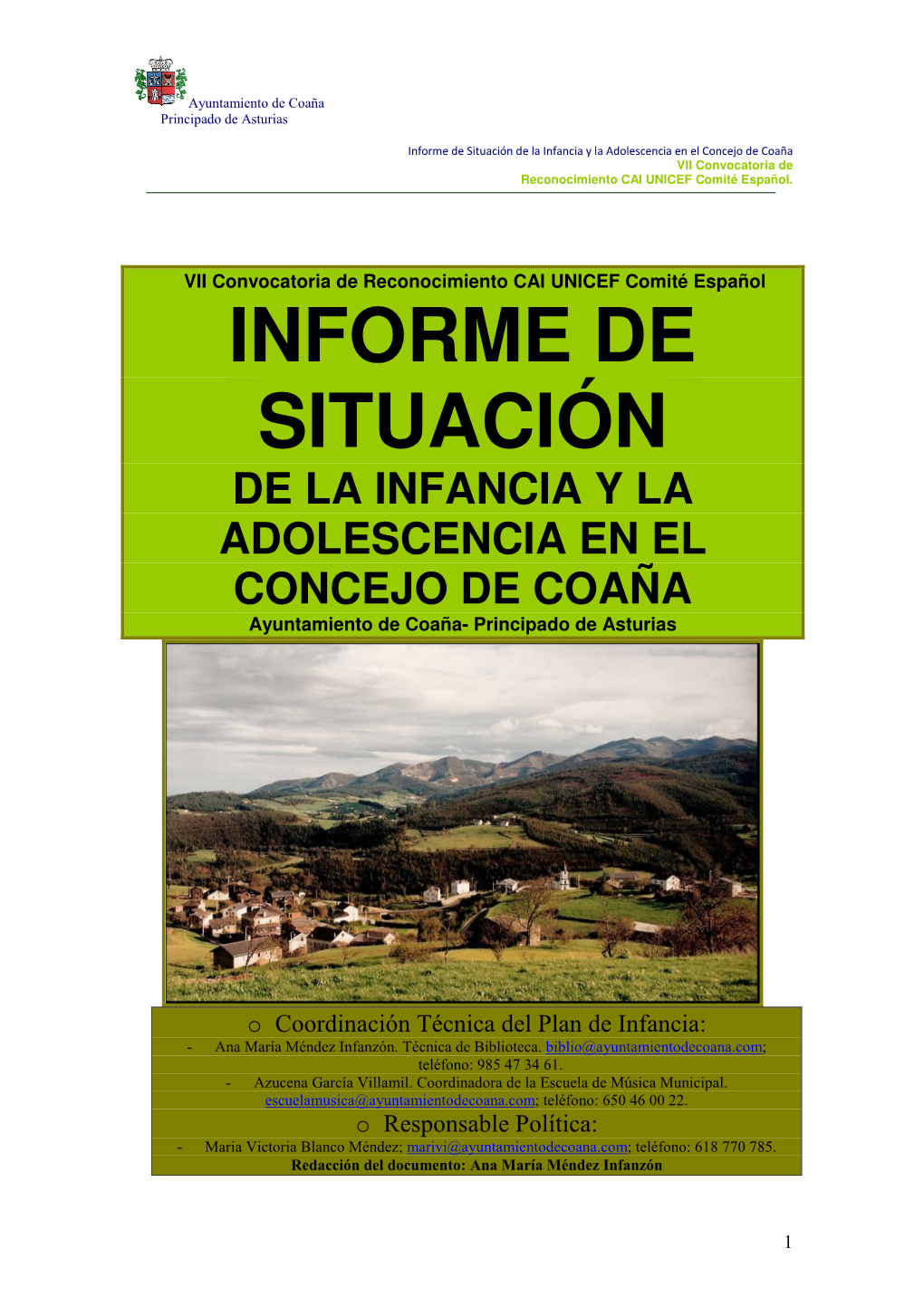 Ayuntamiento de Coaña
Principado de Asturias

Informe de Situación de la Infancia y la Adolescencia en el Concejo de Coaña
VII Convocatoria de
Reconocimiento CAI UNICEF Comité Español.

VII Convocatoria de Reconocimiento CAI UNICEF Comité Español

INFORME DE SITUACIÓN
DE LA INFANCIA Y LA ADOLESCENCIA EN EL CONCEJO DE COAÑA

Ayuntamiento de Coaña- Principado de Asturias

o Coordinación Técnica del Plan de Infancia:
- Ana María Méndez Infanzón. Técnica de Biblioteca. biblio@ayuntamientodecoana.com; teléfono: 985 47 34 61.
- Azucena García Villamil. Coordinadora de la Escuela de Música Municipal. escuelamusica@ayuntamientodecoana.com; teléfono: 650 46 00 22.

o Responsable Política:
- Maria Victoria Blanco Méndez; marivi@ayuntamientodecoana.com; teléfono: 618 770 785.

Redacción del documento: Ana María Méndez Infanzón

1